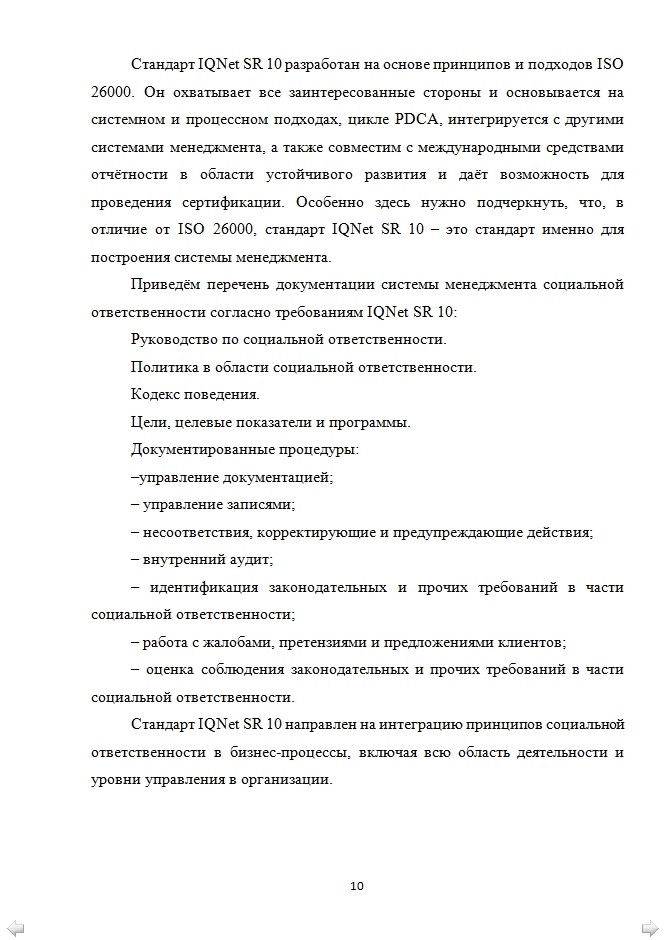 Стандарт IQNet SR 10 разработан на основе принципов и подходов ISO 26000. Он охватывает все заинтересованные стороны и основывается на системном и процессном подходах, цикле PDCA, интегрируется с другими системами менеджмента, а также совместим с международными средствами отчётности в области устойчивого развития и даёт возможность для проведения сертификации. Особенно здесь нужно подчеркнуть, что, в отличие от ISO 26000, стандарт IQNet SR 10 – это стандарт именно для построения системы менеджмента.

Приведём перечень документации системы менеджмента социальной ответственности согласно требованиям IQNet SR 10:

Руководство по социальной ответственности.

Политика в области социальной ответственности.

Кодекс поведения.

Цели, целевые показатели и программы.

Документированные процедуры:

–управление документацией;

– управление записями;

– несоответствия, корректирующие и предупреждающие действия;

– внутренний аудит;

– идентификация законодательных и прочих требований в части социальной ответственности;

– работа с жалобами, претензиями и предложениями клиентов;

– оценка соблюдения законодательных и прочих требований в части социальной ответственности.

Стандарт IQNet SR 10 направлен на интеграцию принципов социальной ответственности в бизнес-процессы, включая всю область деятельности и уровни управления в организации.

10